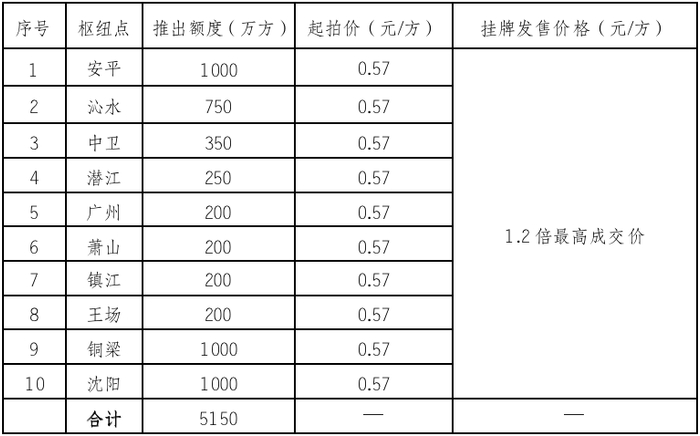 | 序号 | 枢纽点 | 推出额度（万方） | 起拍价（元/方） | 挂牌发售价格（元/方） |
|---|---|---|---|---|
| 1 | 安平 | 1000 | 0.57 | 1.2 倍最高成交价 |
| 2 | 沁水 | 750 | 0.57 | |
| 3 | 中卫 | 350 | 0.57 | |
| 4 | 潜江 | 250 | 0.57 | |
| 5 | 广州 | 200 | 0.57 | |
| 6 | 萧山 | 200 | 0.57 | |
| 7 | 镇江 | 200 | 0.57 | |
| 8 | 王场 | 200 | 0.57 | |
| 9 | 铜梁 | 1000 | 0.57 | |
| 10 | 沈阳 | 1000 | 0.57 | |
| | 合计 | 5150 | — | — |